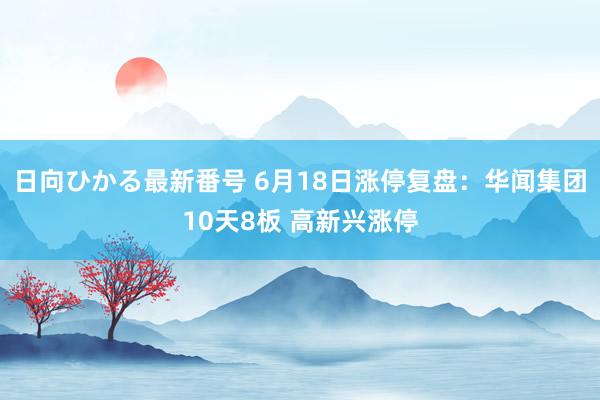 日向ひかる最新番号 6月18日涨停复盘：华闻集团10天8板 高新兴涨停